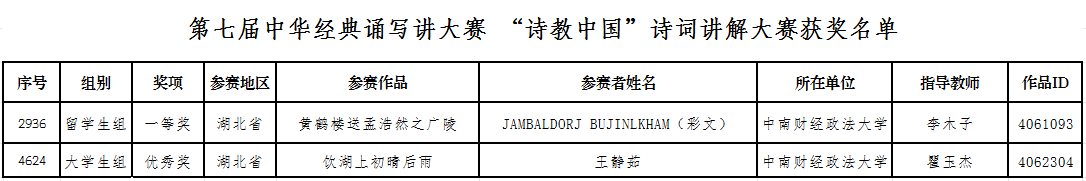 第七届中华经典诵写讲大赛 “诗教中国”诗词讲解大赛获奖名单

| 序号 | 组别 | 奖项 | 参赛地区 | 参赛作品 | 参赛者姓名 | 所在单位 | 指导教师 | 作品ID |
|---|---|---|---|---|---|---|---|---|
| 2936 | 留学生组 | 一等奖 | 湖北省 | 黄鹤楼送孟浩然之广陵 | JAMBALDORJ BUJINLKHAM（彩文） | 中南财经政法大学 | 李木子 | 4061093 |
| 4624 | 大学生组 | 优秀奖 | 湖北省 | 饮湖上初晴后雨 | 王静茹 | 中南财经政法大学 | 瞿玉杰 | 4062304 |